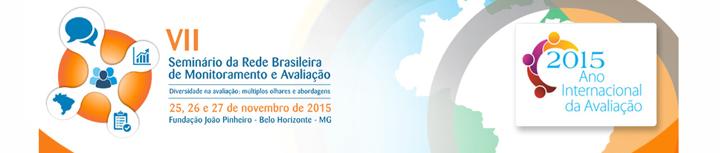 VII
Seminário da Rede Brasileira de Monitoramento e Avaliação
Diversidade na avaliação: múltiplos olhares e abordagens
25, 26 e 27 de novembro de 2015
Fundação João Pinheiro - Belo Horizonte - MG

2015
Ano Internacional da Avaliação